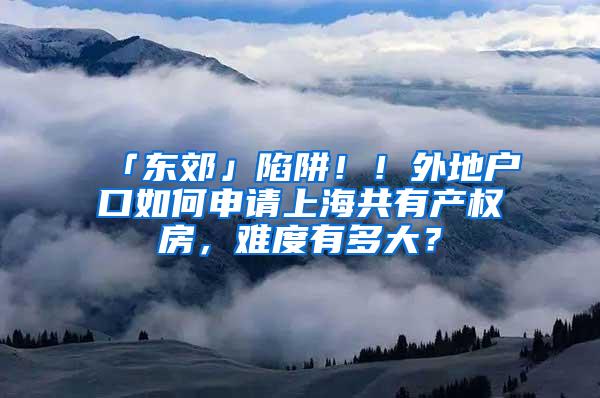 「东郊」陷阱！！外地户口如何申请上海共有产权房，难度有多大？